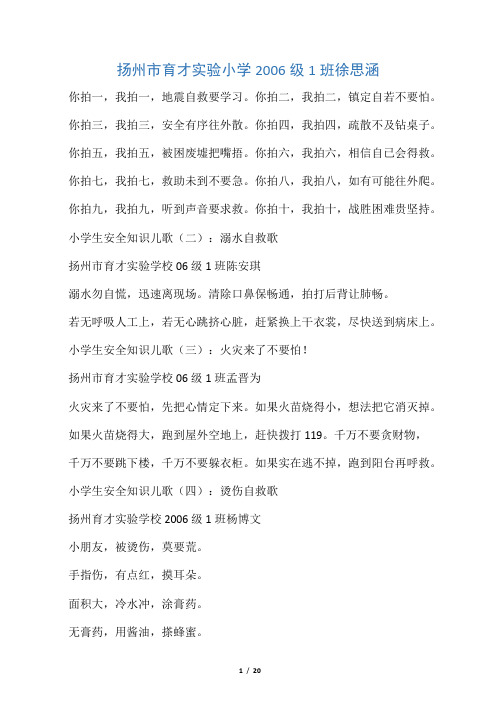 扬州市育才实验小学 2006 级 1 班徐思涵

你拍一，我拍一，地震自救要学习。你拍二，我拍二，镇定自若不要怕。

你拍三，我拍三，安全有序往外散。你拍四，我拍四，疏散不及钻桌子。

你拍五，我拍五，被困废墟把嘴捂。你拍六，我拍六，相信自己会得救。

你拍七，我拍七，救助未到不要急。你拍八，我拍八，如有可能往外爬。

你拍九，我拍九，听到声音要求救。你拍十，我拍十，战胜困难贵坚持。

小学生安全知识儿歌（二）：溺水自救歌

扬州市育才实验学校 06 级 1 班陈安琪

溺水勿自慌，迅速离现场。清除口鼻保畅通，拍打后背让肺畅。

若无呼吸人工上，若无心跳挤心脏，赶紧换上干衣裳，尽快送到病床上。

小学生安全知识儿歌（三）：火灾来了不要怕！

扬州市育才实验学校 06 级 1 班孟晋为

火灾来了不要怕，先把心情定下来。如果火苗烧得小，想法把它消灭掉。

如果火苗烧得大，跑到屋外空地上，赶快拨打 119。千万不要贪财物，

千万不要跳下楼，千万不要躲衣柜。如果实在逃不掉，跑到阳台再呼救。

小学生安全知识儿歌（四）：烫伤自救歌

扬州育才实验学校 2006 级 1 班杨博文

小朋友，被烫伤，莫要荒。

手指伤，有点红，摸耳朵。

面积大，冷水冲，涂膏药。

无膏药，用酱油，搽蜂蜜。

1 / 20